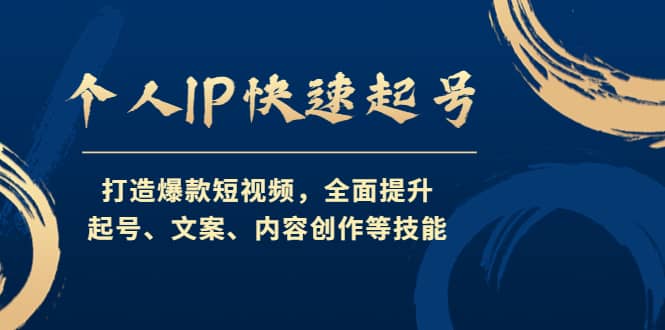 个人IP快速起号

打造爆款短视频，全面提升
起号、文案、内容创作等技能